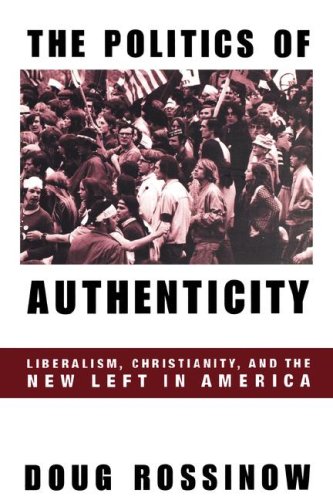 THE POLITICS OF

AUTHENTICITY

LIBERALISM, CHRISTIANITY, AND THE
NEW LEFT IN AMERICA

DOUG ROSSINOW